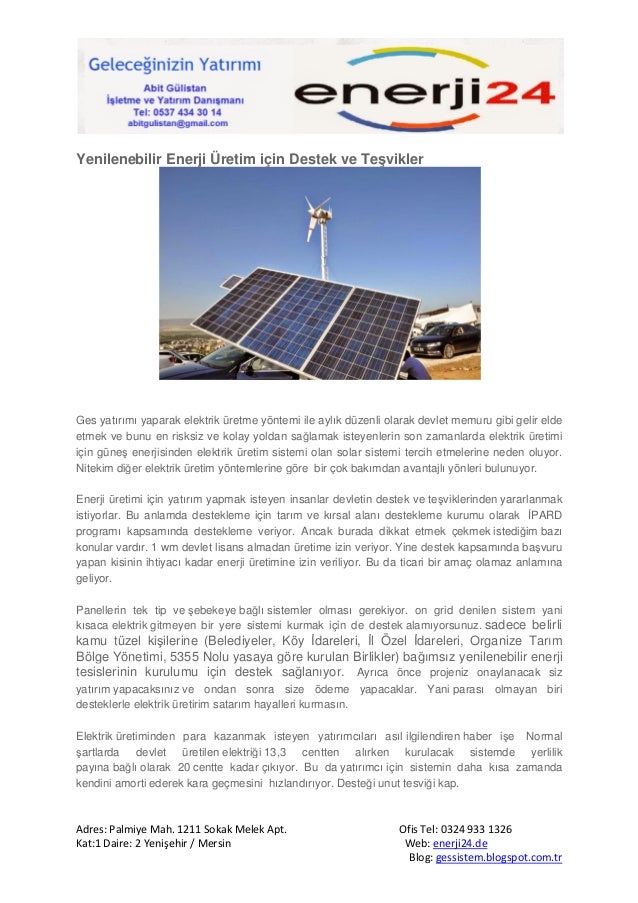 Geleceğinizin Yatırımı
Abit Gülistan
İşletme ve Yatırım Danışmanı
Tel: 0537 434 30 14
abitgulistan@gmail.com

enerji24

Yenilenebilir Enerji Üretim için Destek ve Teşvikler

Ges yatırımı yaparak elektrik üretme yöntemi ile aylık düzenli olarak devlet memuru gibi gelir elde etmek ve bunu en risksiz ve kolay yoldan sağlamak isteyenlerin son zamanlarda elektrik üretimi için güneş enerjisinden elektrik üretim sistemi olan solar sistemi tercih etmelerine neden oluyor. Nitekim diğer elektrik üretim yöntemlerine göre bir çok bakımdan avantajlı yönleri bulunuyor.

Enerji üretimi için yatırım yapmak isteyen insanlar devletin destek ve teşviklerinden yararlanmak istiyorlar. Bu anlamda destekleme için tarım ve kırsal alanı destekleme kurumu olarak İPARD programı kapsamında destekleme veriyor. Ancak burada dikkat etmek çekmek istediğim bazı konular vardır. 1 wm devlet lisans almadan üretime izin veriyor. Yine destek kapsamında başvuru yapan kisinin ihtiyacı kadar enerji üretimine izin veriliyor. Bu da ticari bir amaç olamaz anlamına geliyor.

Panellerin tek tip ve şebekeye bağlı sistemler olması gerekiyor. on grid denilen sistem yani kısaca elektrik gitmeyen bir yere sistemi kurmak için de destek alamıyorsunuz. sadece belirli kamu tüzel kişilerine (Belediyeler, Köy İdareleri, İl Özel İdareleri, Organize Tarım Bölge Yönetimi, 5355 Nolu yasaya göre kurulan Birlikler) bağımsız yenilenebilir enerji tesislerinin kurulumu için destek sağlanıyor. Ayrıca önce projeniz onaylanacak siz yatırım yapacaksınız ve ondan sonra size ödeme yapacaklar. Yani parası olmayan biri desteklerle elektrik üretirim satarım hayalleri kurmasın.

Elektrik üretiminden para kazanmak isteyen yatırımcıları asıl ilgilendiren haber işe Normal şartlarda devlet üretilen elektriği 13,3 centten alırken kurulacak sistemde yerlilik payına bağlı olarak 20 centte kadar çıkıyor. Bu da yatırımcı için sistemin daha kısa zamanda kendini amorti ederek kara geçmesini hızlandırıyor. Desteği unut tesviği kap.

Adres: Palmiye Mah. 1211 Sokak Melek Apt.
Kat:1 Daire: 2 Yenişehir / Mersin

Ofis Tel: 0324 933 1326
Web: enerji24.de
Blog: gessistem.blogspot.com.tr